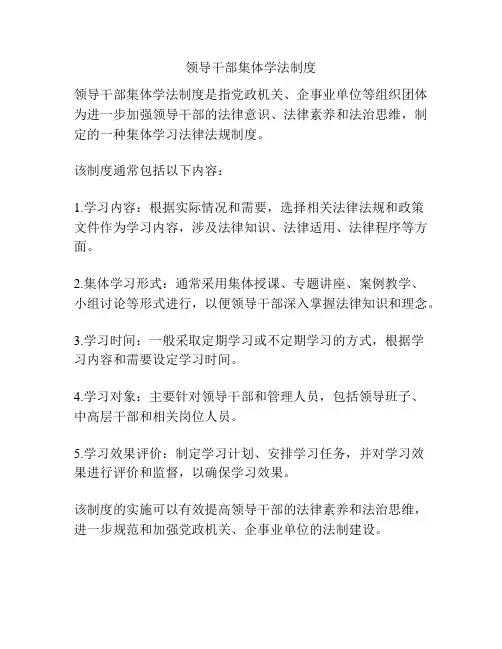 领导干部集体学法制度

领导干部集体学法制度是指党政机关、企事业单位等组织团体为进一步加强领导干部的法律意识、法律素养和法治思维，制定的一种集体学习法律法规制度。

该制度通常包括以下内容：

1.学习内容：根据实际情况和需要，选择相关法律法规和政策文件作为学习内容，涉及法律知识、法律适用、法律程序等方面。

2.集体学习形式：通常采用集体授课、专题讲座、案例教学、小组讨论等形式进行，以便领导干部深入掌握法律知识和理念。

3.学习时间：一般采取定期学习或不定期学习的方式，根据学习内容和需要设定学习时间。

4.学习对象：主要针对领导干部和管理人员，包括领导班子、中高层干部和相关岗位人员。

5.学习效果评价：制定学习计划、安排学习任务，并对学习效果进行评价和监督，以确保学习效果。

该制度的实施可以有效提高领导干部的法律素养和法治思维，进一步规范和加强党政机关、企事业单位的法制建设。